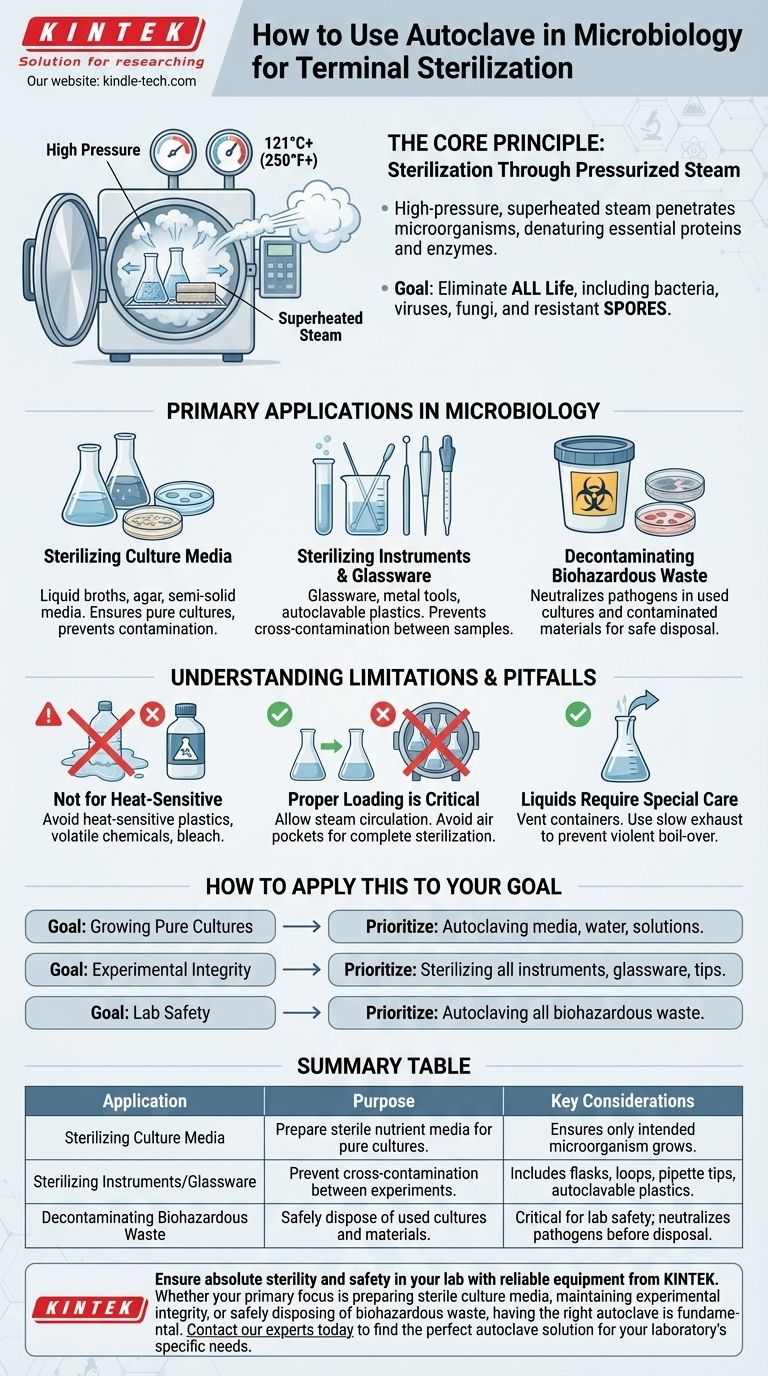 KINTEK
Solution for researching
Our website: kindle-tech.com

How to Use Autoclave in Microbiology for Terminal Sterilization

High Pressure
121°C+ (250°F+)
Superheated Steam

THE CORE PRINCIPLE:
Sterilization Through Pressurized Steam

• High-pressure, superheated steam penetrates microorganisms, denaturing essential proteins and enzymes.

• Goal: Eliminate ALL Life, including bacteria, viruses, fungi, and resistant SPORES.

PRIMARY APPLICATIONS IN MICROBIOLOGY

Sterilizing Culture Media
Liquid broths, agar, semi-solid media. Ensures pure cultures, prevents contamination.

Sterilizing Instruments & Glassware
Glassware, metal tools, autoclavable plastics. Prevents cross-contamination between samples.

Decontaminating Biohazardous Waste
Neutralizes pathogens in used cultures and contaminated materials for safe disposal.

UNDERSTANDING LIMITATIONS & PITFALLS

Not for Heat-Sensitive
Avoid heat-sensitive plastics, volatile chemicals, bleach.

Proper Loading is Critical
Allow steam circulation. Avoid air pockets for complete sterilization.

Liquids Require Special Care
Vent containers. Use slow exhaust to prevent violent boil-over.

HOW TO APPLY THIS TO YOUR GOAL

Goal: Growing Pure Cultures → Prioritize: Autoclaving media, water, solutions.
Goal: Experimental Integrity → Prioritize: Sterilizing all instruments, glassware, tips.
Goal: Lab Safety → Prioritize: Autoclaving all biohazardous waste.

SUMMARY TABLE

| Application | Purpose | Key Considerations |
|---|---|---|
| Sterilizing Culture Media | Prepare sterile nutrient media for pure cultures. | Ensures only intended microorganism grows. |
| Sterilizing Instruments/Glassware | Prevent cross-contamination between experiments. | Includes flasks, loops, pipette tips, autoclavable plastics. |
| Decontaminating Biohazardous Waste | Safely dispose of used cultures and materials. | Critical for lab safety; neutralizes pathogens before disposal. |

KINTEK
Ensure absolute sterility and safety in your lab with reliable equipment from KINTEK.
Whether your primary focus is preparing sterile culture media, maintaining experimental integrity, or safely disposing of biohazardous waste, having the right autoclave is fundamental. Contact our experts today to find the perfect autoclave solution for your laboratory's specific needs.